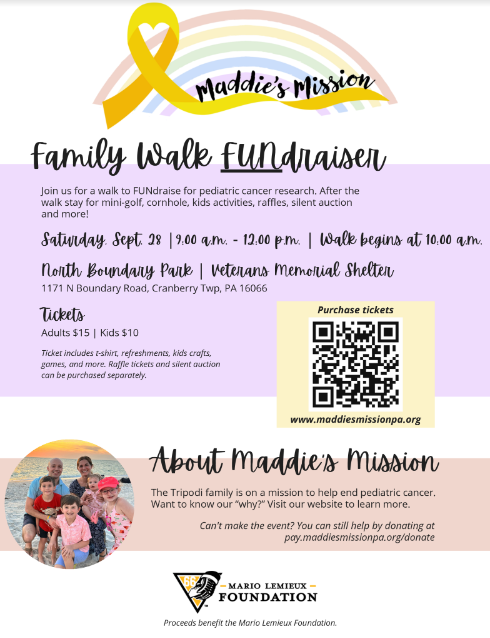 Maddie's Mission

Family Walk FUNdraiser

Join us for a walk to FUNdraise for pediatric cancer research. After the walk stay for mini-golf, cornhole, kids activities, raffles, silent auction and more!

Saturday, Sept. 28 | 9:00 a.m. - 12:00 p.m. | Walk begins at 10:00 a.m.

North Boundary Park | Veterans Memorial Shelter
1171 N Boundary Road, Cranberry Twp, PA 16066

Tickets
Adults $15 | Kids $10

Ticket includes t-shirt, refreshments, kids crafts, games, and more. Raffle tickets and silent auction can be purchased separately.

Purchase tickets

www.maddiesmissionpa.org

About Maddie's Mission

The Tripodi family is on a mission to help end pediatric cancer. Want to know our "why?" Visit our website to learn more.

Can't make the event? You can still help by donating at pay.maddiesmissionpa.org/donate

66
MARIO LEMIEUX
FOUNDATION

Proceeds benefit the Mario Lemieux Foundation.